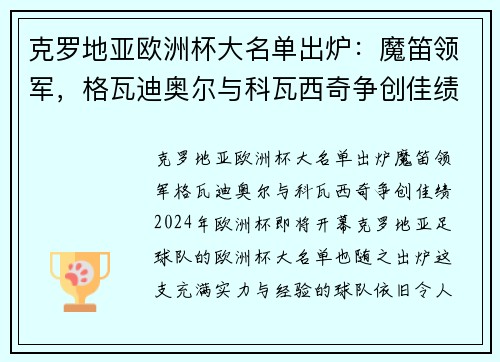 克罗地亚欧洲杯大名单出炉：魔笛领军，格瓦迪奥尔与科瓦西奇争创佳绩

克罗地亚欧洲杯大名单出炉魔笛领军格瓦迪奥尔与科瓦西奇争创佳绩2024年欧洲杯即将开幕克罗地亚足球队的欧洲杯大名单也随之出炉这支充满实力与经验的球队依旧令人